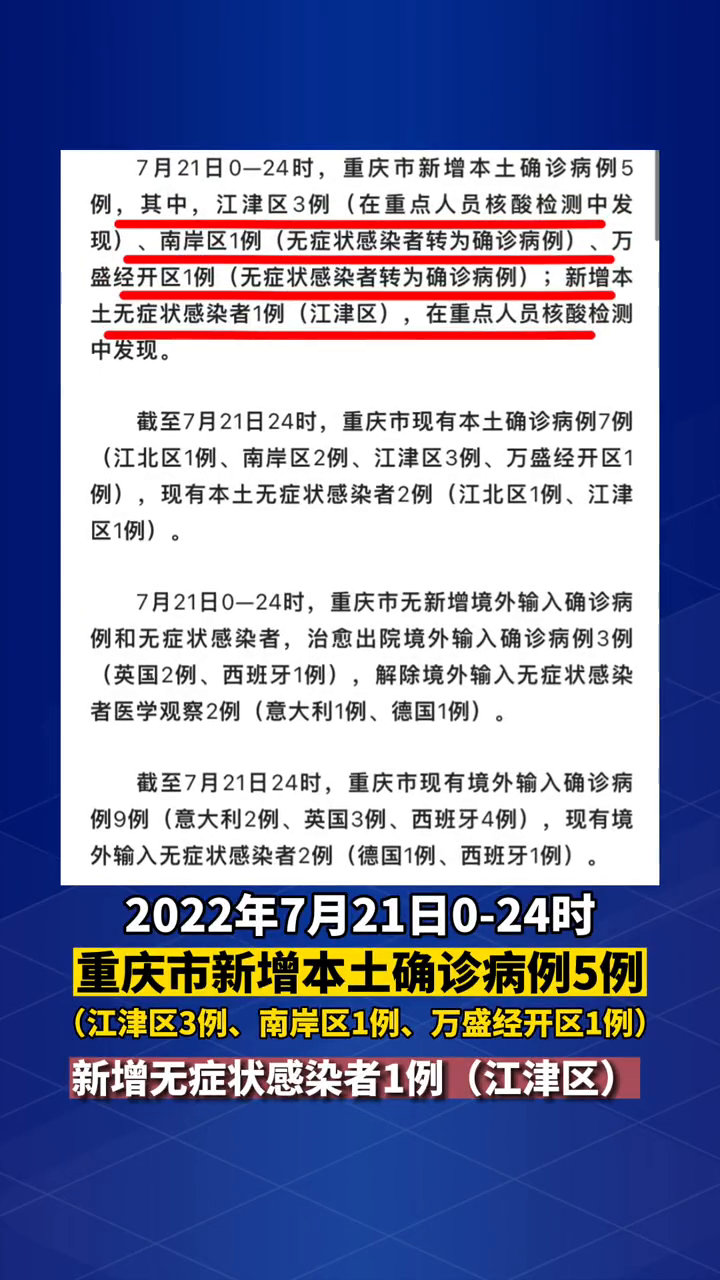 7月21日0—24时，重庆市新增本土确诊病例5例，其中，江津区3例（在重点人员核酸检测中发现）、南岸区1例（无症状感染者转为确诊病例）、万盛经开区1例（无症状感染者转为确诊病例）；新增本土无症状感染者1例（江津区），在重点人员核酸检测中发现。

截至7月21日24时，重庆市现有本土确诊病例7例（江北区1例、南岸区2例、江津区3例、万盛经开区1例），现有本土无症状感染者2例（江北区1例、江津区1例）。

7月21日0—24时，重庆市无新增境外输入确诊病例和无症状感染者，治愈出院境外输入确诊病例3例（英国2例、西班牙1例），解除境外输入无症状感染者医学观察2例（意大利1例、德国1例）。

截至7月21日24时，重庆市现有境外输入确诊病例9例（意大利2例、英国3例、西班牙4例），现有境外输入无症状感染者2例（德国1例、西班牙1例）。

2022年7月21日0-24时
重庆市新增本土确诊病例5例
（江津区3例、南岸区1例、万盛经开区1例）
新增无症状感染者1例（江津区）